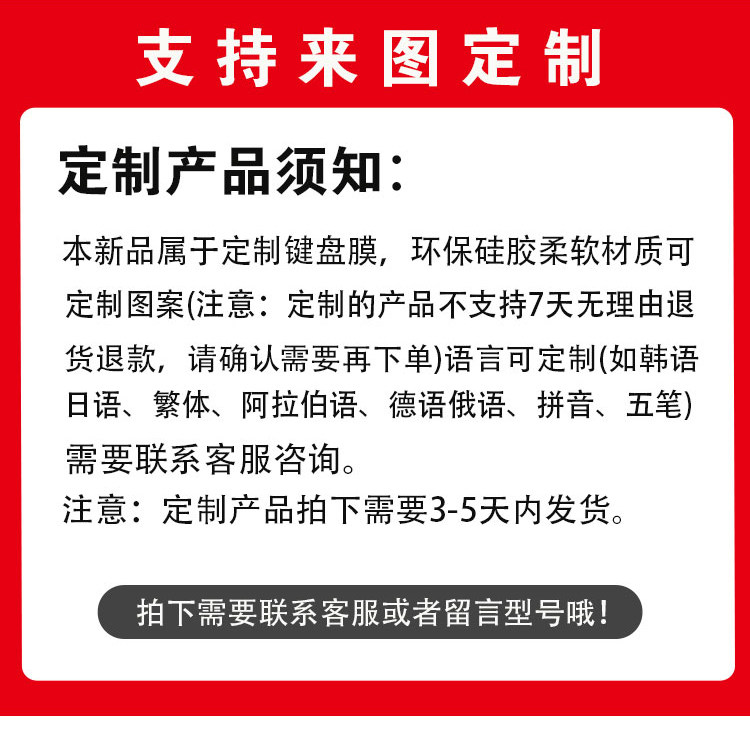 支持来图定制

定制产品须知：

本新品属于定制键盘膜，环保硅胶柔软材质可定制图案(注意：定制的产品不支持7天无理由退货退款，请确认需要再下单)语言可定制(如韩语日语、繁体、阿拉伯语、德语俄语、拼音、五笔)需要联系客服咨询。

注意：定制产品拍下需要3-5天内发货。

拍下需要联系客服或者留言型号哦！